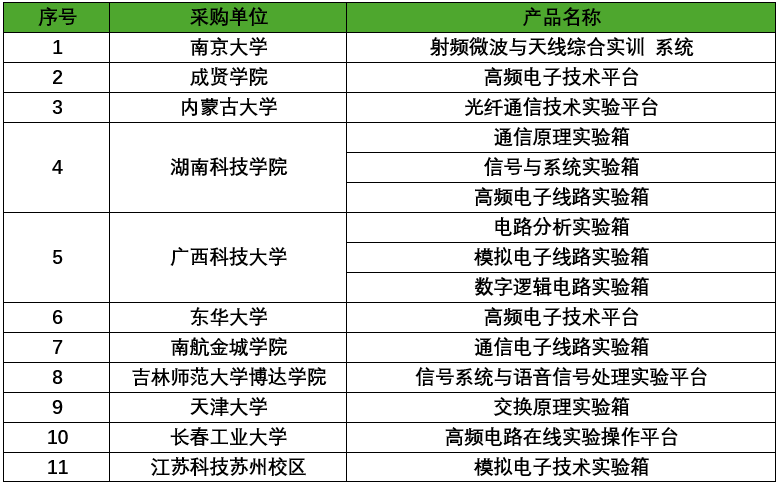 | 序号 | 采购单位 | 产品名称 |
|---|---|---|
| 1 | 南京大学 | 射频微波与天线综合实训 系统 |
| 2 | 成贤学院 | 高频电子技术平台 |
| 3 | 内蒙古大学 | 光纤通信技术实验平台 |
| 4 | 湖南科技学院 | 通信原理实验箱 |
|  |  | 信号与系统实验箱 |
|  |  | 高频电子线路实验箱 |
| 5 | 广西科技大学 | 电路分析实验箱 |
|  |  | 模拟电子线路实验箱 |
|  |  | 数字逻辑电路实验箱 |
| 6 | 东华大学 | 高频电子技术平台 |
| 7 | 南航金城学院 | 通信电子线路实验箱 |
| 8 | 吉林师范大学博达学院 | 信号系统与语音信号处理实验平台 |
| 9 | 天津大学 | 交换原理实验箱 |
| 10 | 长春工业大学 | 高频电路在线实验操作平台 |
| 11 | 江苏科技苏州校区 | 模拟电子技术实验箱 |